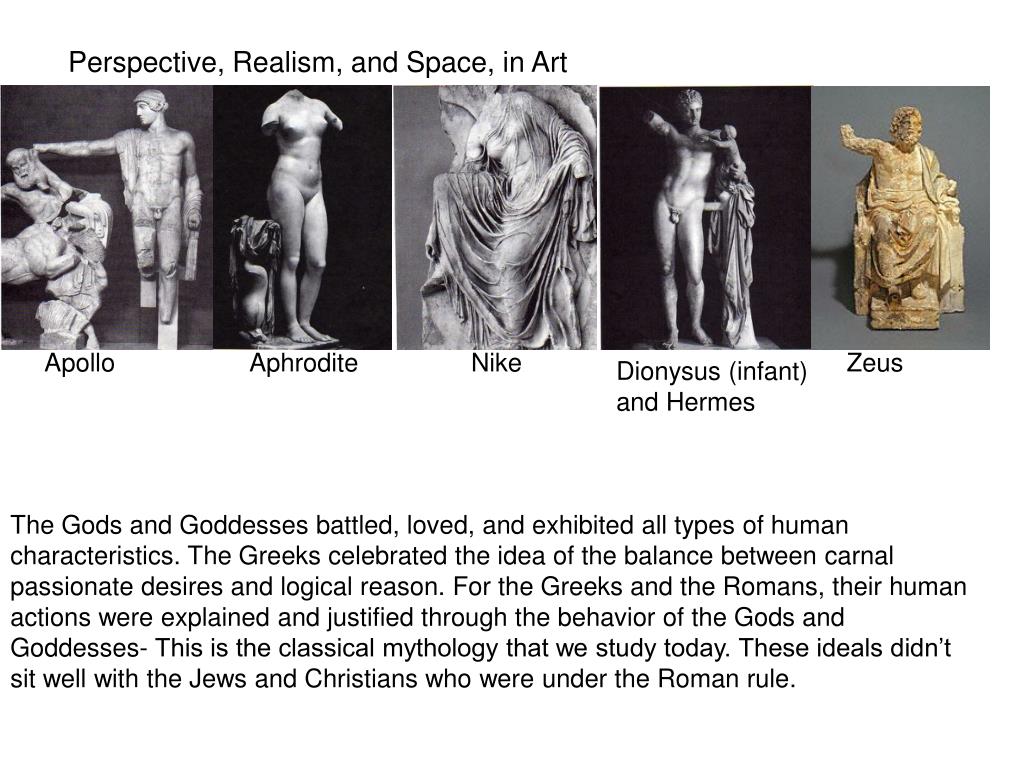 Perspective, Realism, and Space, in Art

Apollo

Aphrodite

Nike

Dionysus (infant) and Hermes

Zeus

The Gods and Goddesses battled, loved, and exhibited all types of human characteristics. The Greeks celebrated the idea of the balance between carnal passionate desires and logical reason. For the Greeks and the Romans, their human actions were explained and justified through the behavior of the Gods and Goddesses- This is the classical mythology that we study today. These ideals didn’t sit well with the Jews and Christians who were under the Roman rule.